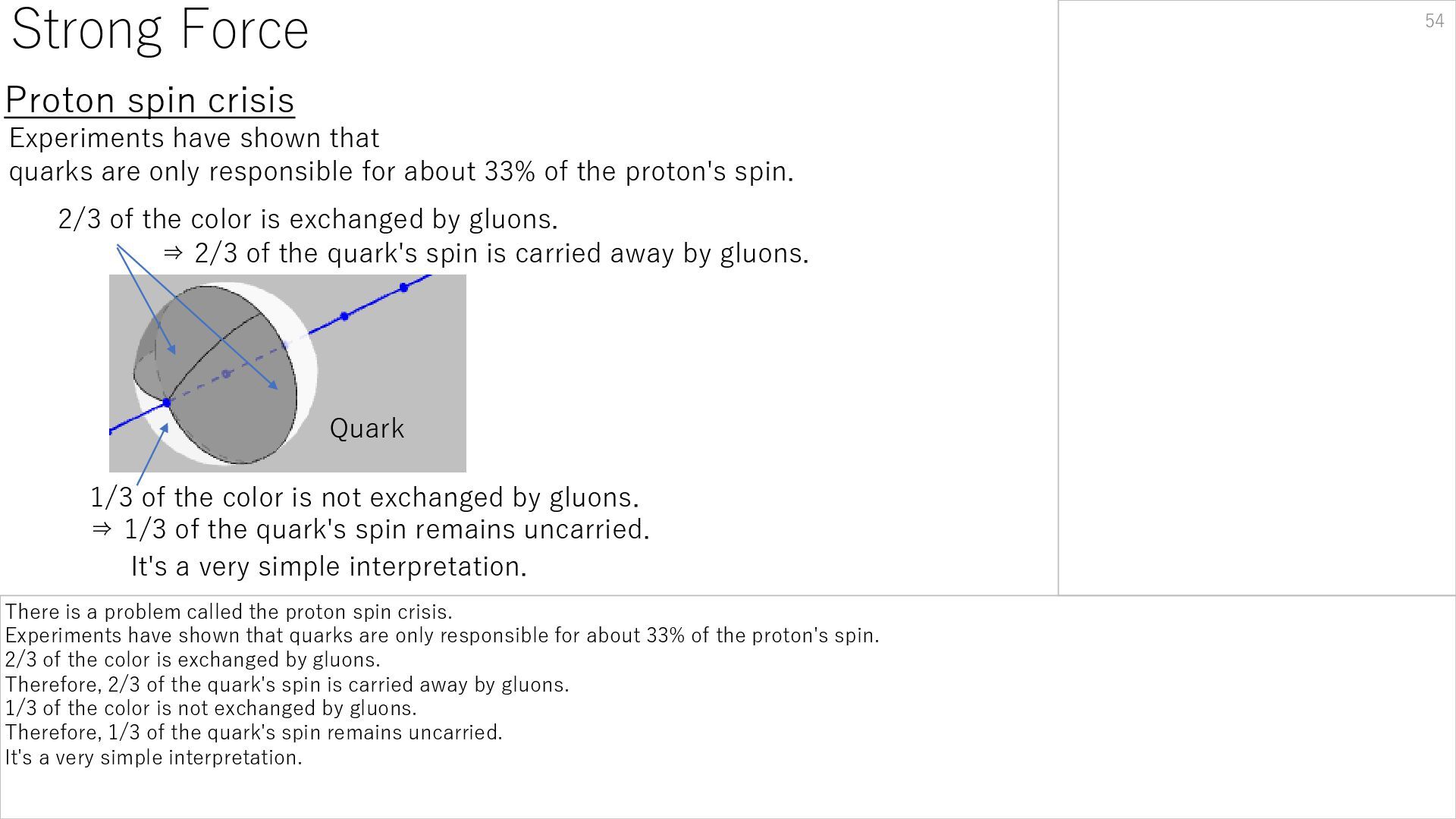 Strong Force

54

Proton spin crisis

Experiments have shown that quarks are only responsible for about 33% of the proton's spin.

2/3 of the color is exchanged by gluons.

⇒ 2/3 of the quark's spin is carried away by gluons.

Quark

1/3 of the color is not exchanged by gluons.

⇒ 1/3 of the quark's spin remains uncarried.

It's a very simple interpretation.

There is a problem called the proton spin crisis.
Experiments have shown that quarks are only responsible for about 33% of the proton's spin.
2/3 of the color is exchanged by gluons.
Therefore, 2/3 of the quark's spin is carried away by gluons.
1/3 of the color is not exchanged by gluons.
Therefore, 1/3 of the quark's spin remains uncarried.
It's a very simple interpretation.